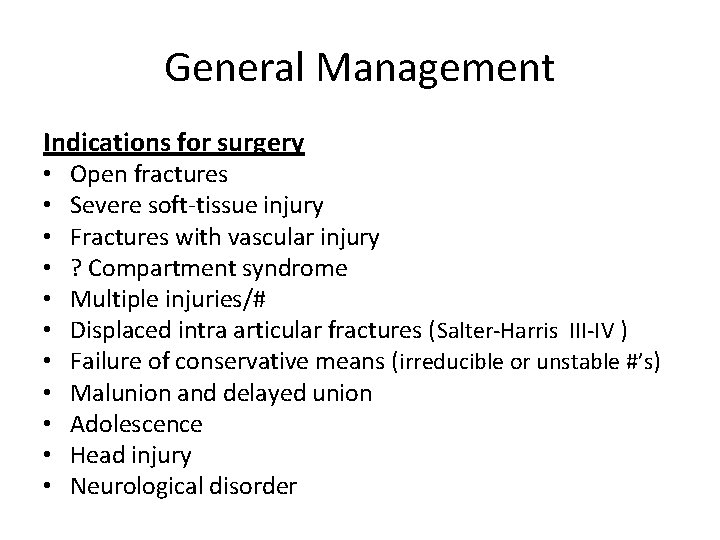 General Management

Indications for surgery
• Open fractures
• Severe soft-tissue injury
• Fractures with vascular injury
• ? Compartment syndrome
• Multiple injuries/#
• Displaced intra articular fractures (Salter-Harris III-IV )
• Failure of conservative means (irreducible or unstable #'s)
• Malunion and delayed union
• Adolescence
• Head injury
• Neurological disorder